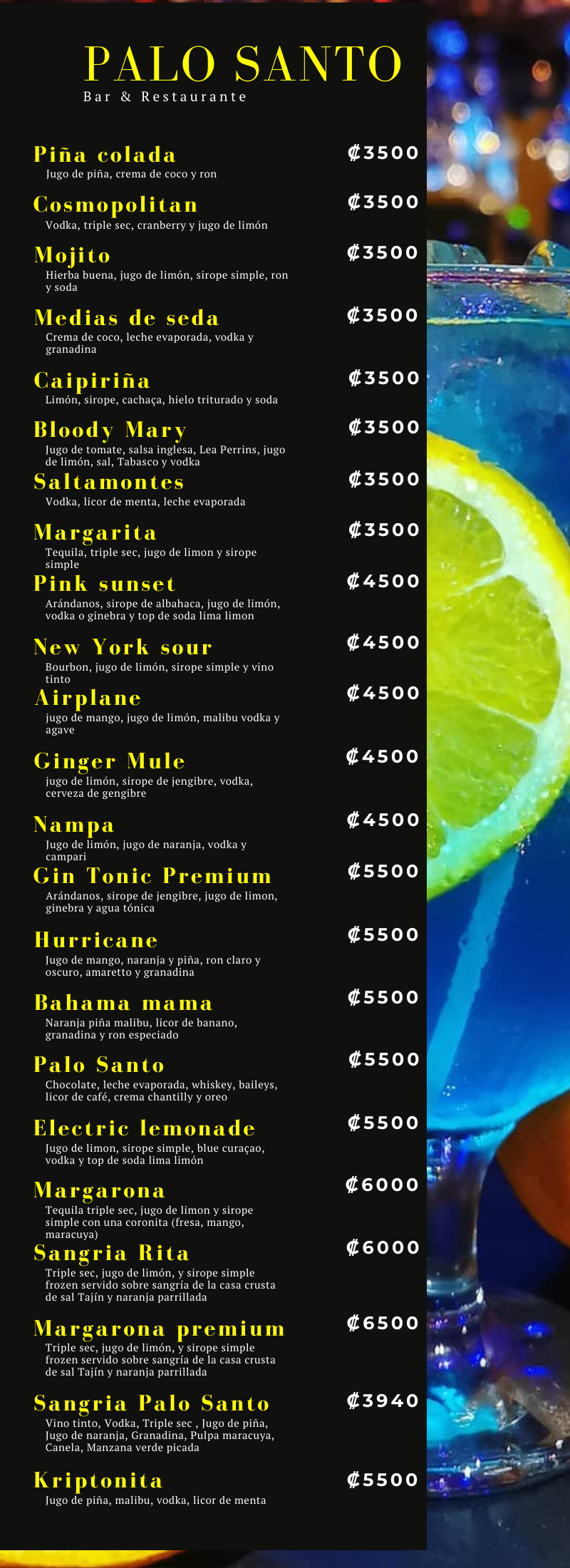 PALO SANTO
Bar & Restaurante

Piña colada ₡3500
Jugo de piña, crema de coco y ron

Cosmopolitan ₡3500
Vodka, triple sec, cranberry y jugo de limón

Mojito ₡3500
Hierba buena, jugo de limón, sirope simple, ron y soda

Medias de seda ₡3500
Crema de coco, leche evaporada, vodka y granadina

Caipiriña ₡3500
Limón, sirope, cachaça, hielo triturado y soda

Bloody Mary ₡3500
Jugo de tomate, salsa inglesa, Lea Perrins, jugo de limón, sal, Tabasco y vodka

Saltamontes ₡3500
Vodka, licor de menta, leche evaporada

Margarita ₡3500
Tequila, triple sec, jugo de limon y sirope simple

Pink sunset ₡4500
Arándanos, sirope de albahaca, jugo de limón, vodka o ginebra y top de soda lima limon

New York sour ₡4500
Bourbon, jugo de limón, sirope simple y vino tinto

Airplane ₡4500
jugo de mango, jugo de limón, malibu vodka y agave

Ginger Mule ₡4500
jugo de limón, sirope de jengibre, vodka, cerveza de gengibre

Nampa ₡4500
Jugo de limón, jugo de naranja, vodka y campari

Gin Tonic Premium ₡5500
Arándanos, sirope de jengibre, jugo de limon, ginebra y agua tónica

Hurricane ₡5500
Jugo de mango, naranja y piña, ron claro y oscuro, amaretto y granadina

Bahama mama ₡5500
Naranja piña malibu, licor de banano, granadina y ron especiado

Palo Santo ₡5500
Chocolate, leche evaporada, whiskey, baileys, licor de café, crema chantilly y oreo

Electric lemonade ₡5500
Jugo de limon, sirope simple, blue curaçao, vodka y top de soda lima limón

Margarona ₡6000
Tequila triple sec, jugo de limon y sirope simple con una coronita (fresa, mango, maracuya)

Sangria Rita ₡6000
Triple sec, jugo de limón, y sirope simple frozen servido sobre sangría de la casa crusta de sal Tajín y naranja parrillada

Margarona premium ₡6500
Triple sec, jugo de limón, y sirope simple frozen servido sobre sangría de la casa crusta de sal Tajín y naranja parrillada

Sangria Palo Santo ₡3940
Vino tinto, Vodka, Triple sec , Jugo de piña, Jugo de naranja, Granadina, Pulpa maracuya, Canela, Manzana verde picada

Kriptonita ₡5500
Jugo de piña, malibu, vodka, licor de menta